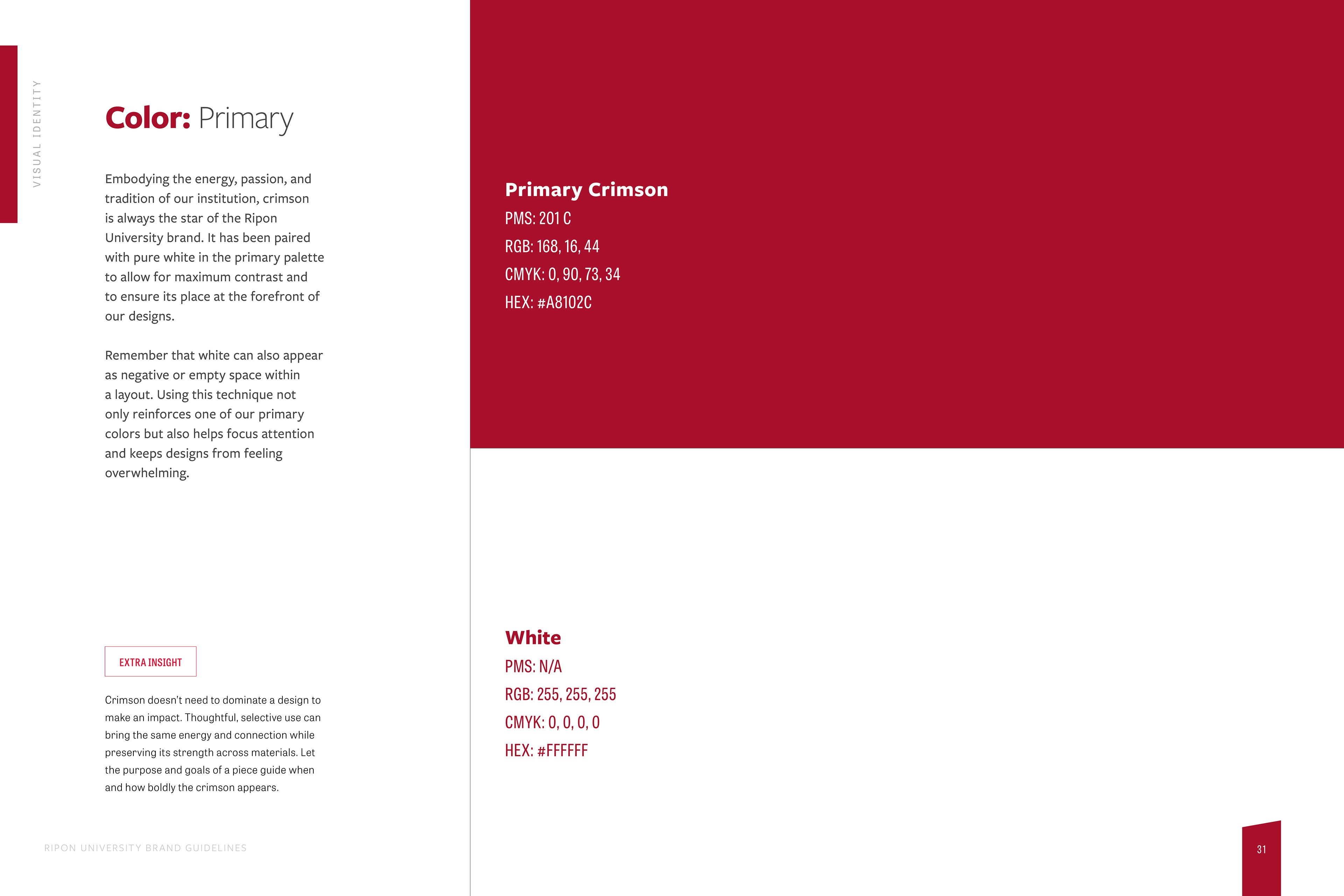 VISUAL IDENTITY

Color: Primary

Embodying the energy, passion, and tradition of our institution, crimson is always the star of the Ripon University brand. It has been paired with pure white in the primary palette to allow for maximum contrast and to ensure its place at the forefront of our designs.

Remember that white can also appear as negative or empty space within a layout. Using this technique not only reinforces one of our primary colors but also helps focus attention and keeps designs from feeling overwhelming.

EXTRA INSIGHT

Crimson doesn't need to dominate a design to make an impact. Thoughtful, selective use can bring the same energy and connection while preserving its strength across materials. Let the purpose and goals of a piece guide when and how boldly the crimson appears.

RIPON UNIVERSITY BRAND GUIDELINES

Primary Crimson
PMS: 201 C
RGB: 168, 16, 44
CMYK: 0, 90, 73, 34
HEX: #A8102C

White
PMS: N/A
RGB: 255, 255, 255
CMYK: 0, 0, 0, 0
HEX: #FFFFFF

31